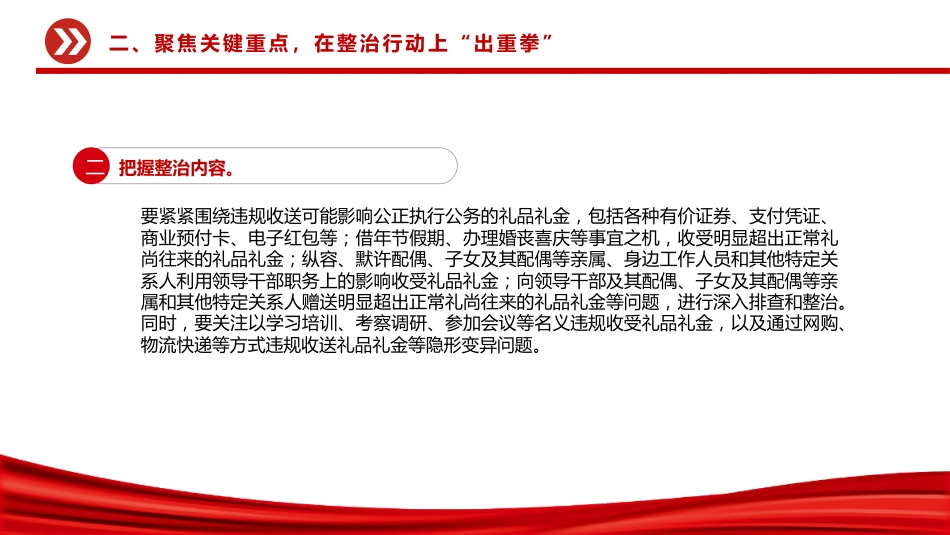 二、聚焦关键重点，在整治行动上“出重拳”

二 把握整治内容。

要紧紧围绕违规收送可能影响公正执行公务的礼品礼金，包括各种有价证券、支付凭证、商业预付卡、电子红包等；借年节假期、办理婚丧喜庆等事宜之机，收受明显超出正常礼尚往来的礼品礼金；纵容、默许配偶、子女及其配偶等亲属、身边工作人员和其他特定关系人利用领导干部职务上的影响收受礼品礼金；向领导干部及其配偶、子女及其配偶等亲属和其他特定关系人赠送明显超出正常礼尚往来的礼品礼金等问题，进行深入排查和整治。同时，要关注以学习培训、考察调研、参加会议等名义违规收受礼品礼金，以及通过网购、物流快递等方式违规收送礼品礼金等隐形变异问题。